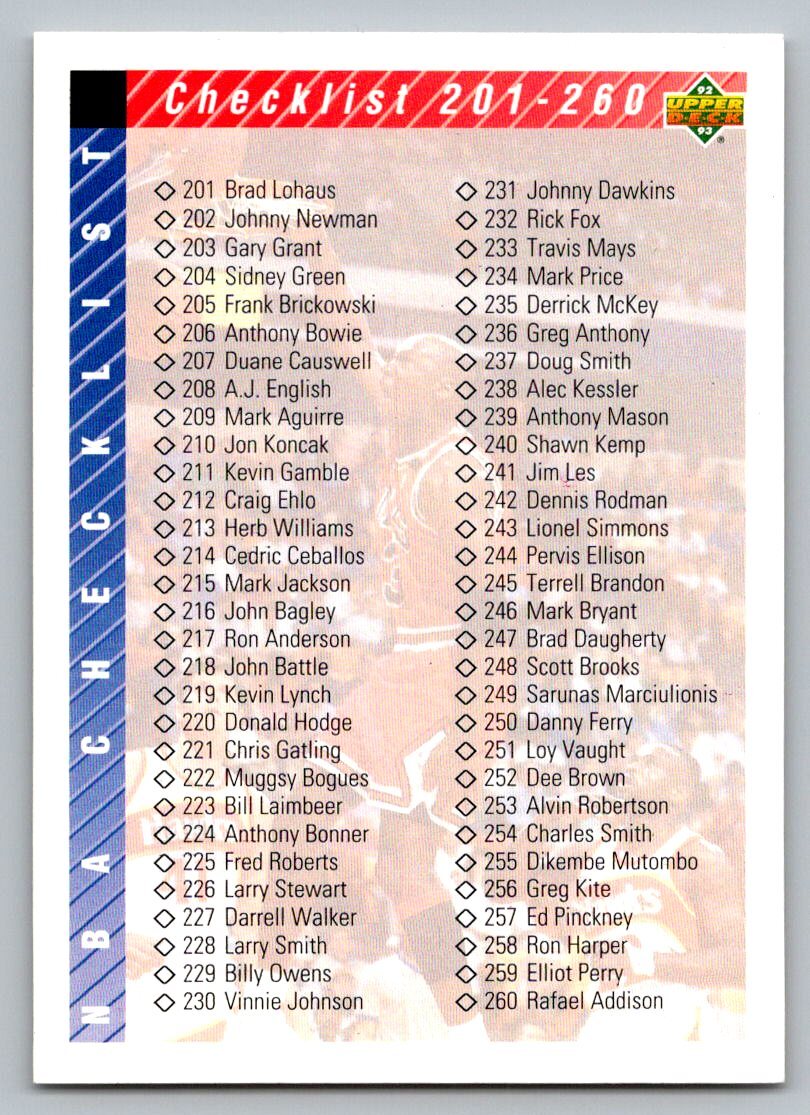 Checklist 201-260

92 UPPER DECK 93

NBA CHECKLIST

◇ 201 Brad Lohaus
◇ 202 Johnny Newman
◇ 203 Gary Grant
◇ 204 Sidney Green
◇ 205 Frank Brickowski
◇ 206 Anthony Bowie
◇ 207 Duane Causwell
◇ 208 A.J. English
◇ 209 Mark Aguirre
◇ 210 Jon Koncak
◇ 211 Kevin Gamble
◇ 212 Craig Ehlo
◇ 213 Herb Williams
◇ 214 Cedric Ceballos
◇ 215 Mark Jackson
◇ 216 John Bagley
◇ 217 Ron Anderson
◇ 218 John Battle
◇ 219 Kevin Lynch
◇ 220 Donald Hodge
◇ 221 Chris Gatling
◇ 222 Muggsy Bogues
◇ 223 Bill Laimbeer
◇ 224 Anthony Bonner
◇ 225 Fred Roberts
◇ 226 Larry Stewart
◇ 227 Darrell Walker
◇ 228 Larry Smith
◇ 229 Billy Owens
◇ 230 Vinnie Johnson

◇ 231 Johnny Dawkins
◇ 232 Rick Fox
◇ 233 Travis Mays
◇ 234 Mark Price
◇ 235 Derrick McKey
◇ 236 Greg Anthony
◇ 237 Doug Smith
◇ 238 Alec Kessler
◇ 239 Anthony Mason
◇ 240 Shawn Kemp
◇ 241 Jim Les
◇ 242 Dennis Rodman
◇ 243 Lionel Simmons
◇ 244 Pervis Ellison
◇ 245 Terrell Brandon
◇ 246 Mark Bryant
◇ 247 Brad Daugherty
◇ 248 Scott Brooks
◇ 249 Sarunas Marciulionis
◇ 250 Danny Ferry
◇ 251 Loy Vaught
◇ 252 Dee Brown
◇ 253 Alvin Robertson
◇ 254 Charles Smith
◇ 255 Dikembe Mutombo
◇ 256 Greg Kite
◇ 257 Ed Pinckney
◇ 258 Ron Harper
◇ 259 Elliot Perry
◇ 260 Rafael Addison